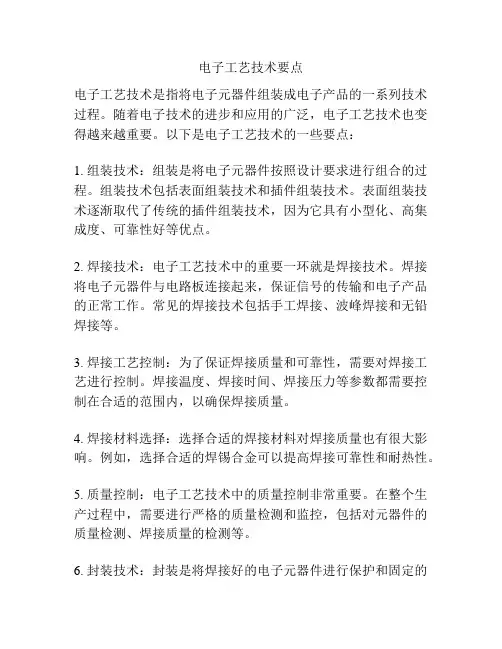 电子工艺技术要点

电子工艺技术是指将电子元器件组装成电子产品的一系列技术过程。随着电子技术的进步和应用的广泛，电子工艺技术也变得越来越重要。以下是电子工艺技术的一些要点：

1. 组装技术：组装是将电子元器件按照设计要求进行组合的过程。组装技术包括表面组装技术和插件组装技术。表面组装技术逐渐取代了传统的插件组装技术，因为它具有小型化、高集成度、可靠性好等优点。

2. 焊接技术：电子工艺技术中的重要一环就是焊接技术。焊接将电子元器件与电路板连接起来，保证信号的传输和电子产品的正常工作。常见的焊接技术包括手工焊接、波峰焊接和无铅焊接等。

3. 焊接工艺控制：为了保证焊接质量和可靠性，需要对焊接工艺进行控制。焊接温度、焊接时间、焊接压力等参数都需要控制在合适的范围内，以确保焊接质量。

4. 焊接材料选择：选择合适的焊接材料对焊接质量也有很大影响。例如，选择合适的焊锡合金可以提高焊接可靠性和耐热性。

5. 质量控制：电子工艺技术中的质量控制非常重要。在整个生产过程中，需要进行严格的质量检测和监控，包括对元器件的质量检测、焊接质量的检测等。

6. 封装技术：封装是将焊接好的电子元器件进行保护和固定的